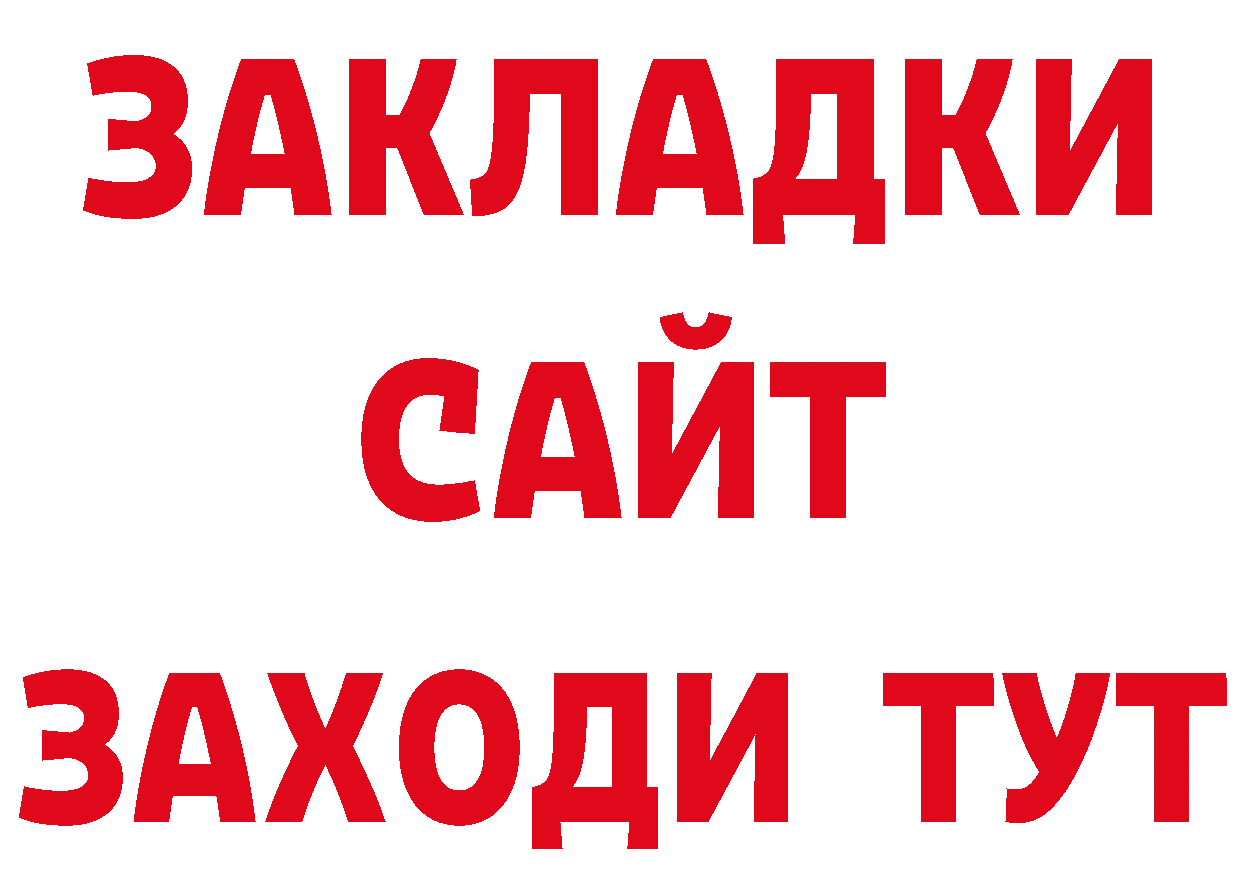 ЗАКЛАДКИ
САЙТ
ЗАХОДИ ТУТ